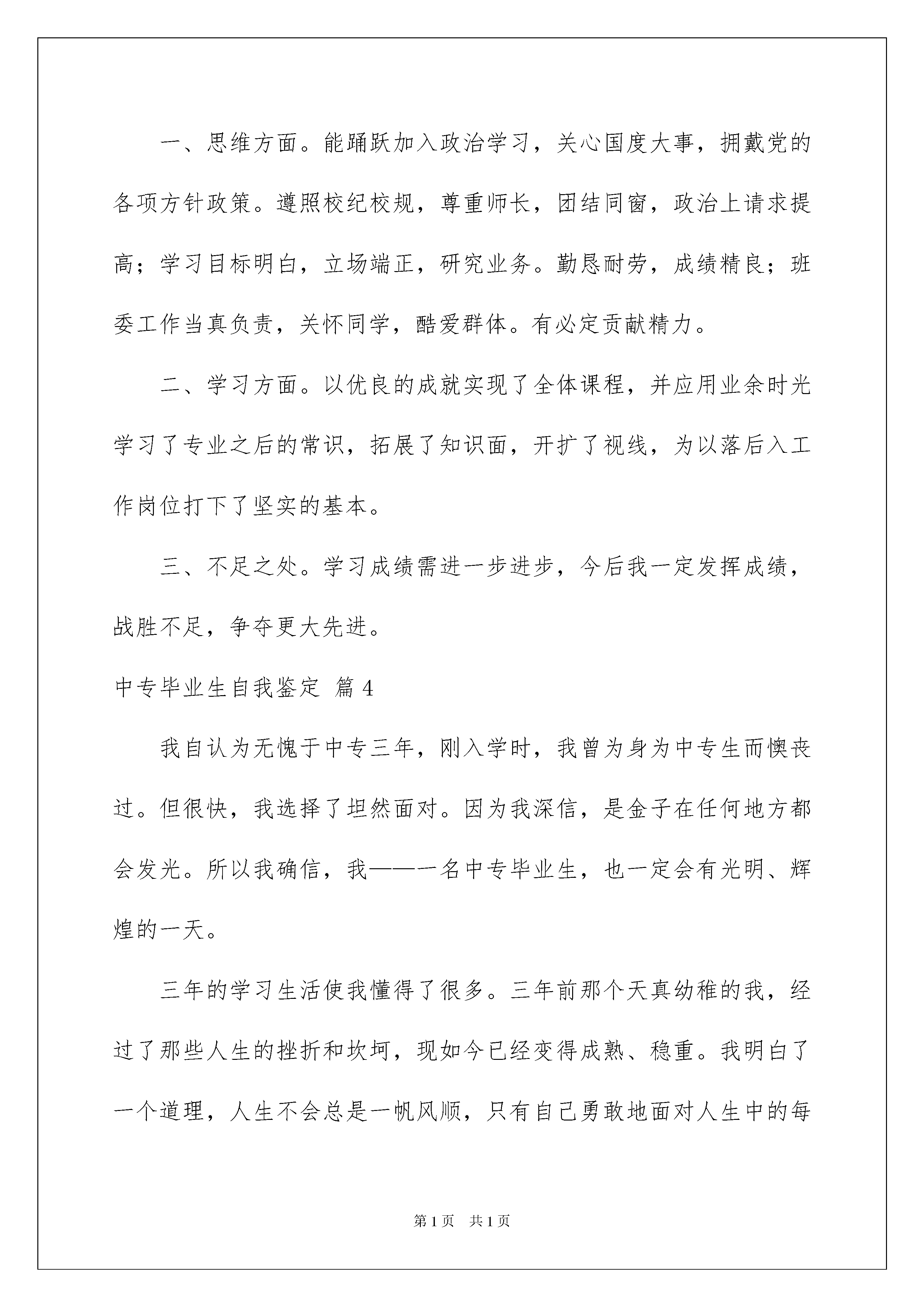 一、思维方面。能踊跃加入政治学习，关心国度大事，拥戴党的各项方针政策。遵照校纪校规，尊重师长，团结同窗，政治上请求提高；学习目标明白，立场端正，研究业务。勤恳耐劳，成绩精良；班委工作当真负责，关怀同学，酷爱群体。有必定贡献精力。

二、学习方面。以优良的成就实现了全体课程，并应用业余时光学习了专业之后的常识，拓展了知识面，开扩了视线，为以落后入工作岗位打下了坚实的基本。

三、不足之处。学习成绩需进一步进步，今后我一定发挥成绩，战胜不足，争夺更大先进。

中专毕业生自我鉴定 篇4

我自认为无愧于中专三年，刚入学时，我曾为身为中专生而懊丧过。但很快，我选择了坦然面对。因为我深信，是金子在任何地方都会发光。所以我确信，我——一名中专毕业生，也一定会有光明、辉煌的一天。

三年的学习生活使我懂得了很多。三年前那个天真幼稚的我，经过了那些人生的挫折和坎坷，现如今已经变得成熟、稳重。我明白了一个道理，人生不会总是一帆风顺，只有自己勇敢地面对人生中的每

第1页 共1页